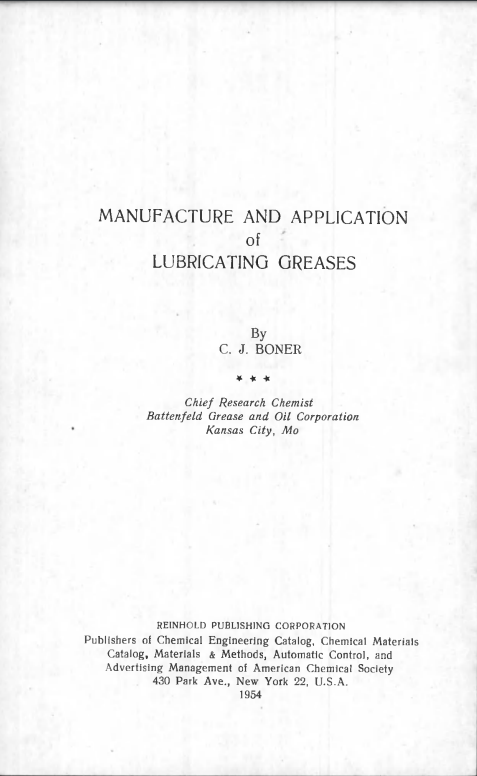 MANUFACTURE AND APPLICATION
of
LUBRICATING GREASES

By
C. J. BONER

* * *

Chief Research Chemist
Battenfeld Grease and Oil Corporation
Kansas City, Mo

REINHOLD PUBLISHING CORPORATION
Publishers of Chemical Engineering Catalog, Chemical Materials Catalog, Materials & Methods, Automatic Control, and Advertising Management of American Chemical Society
430 Park Ave., New York 22, U.S.A.
1954